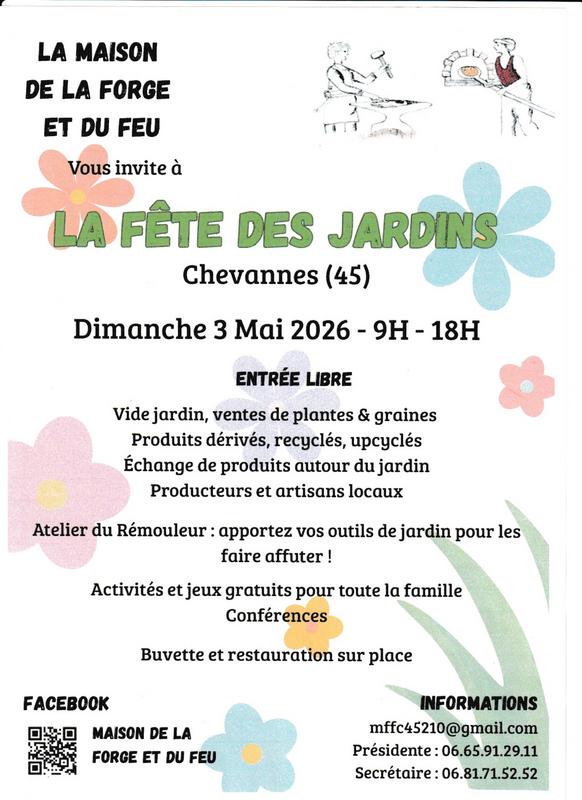 LA MAISON DE LA FORGE ET DU FEU

Vous invite à

LA FÊTE DES JARDINS

Chevannes (45)

Dimanche 3 Mai 2026 - 9H - 18H

ENTRÉE LIBRE

Vide jardin, ventes de plantes & graines
Produits dérivés, recyclés, upcyclés
Échange de produits autour du jardin
Producteurs et artisans locaux

Atelier du Rémouleur : apportez vos outils de jardin pour les faire affuter !

Activités et jeux gratuits pour toute la famille
Conférences

Buvette et restauration sur place

FACEBOOK

MAISON DE LA FORGE ET DU FEU

INFORMATIONS

mffc45210@gmail.com
Présidente : 06.65.91.29.11
Secrétaire : 06.81.71.52.52